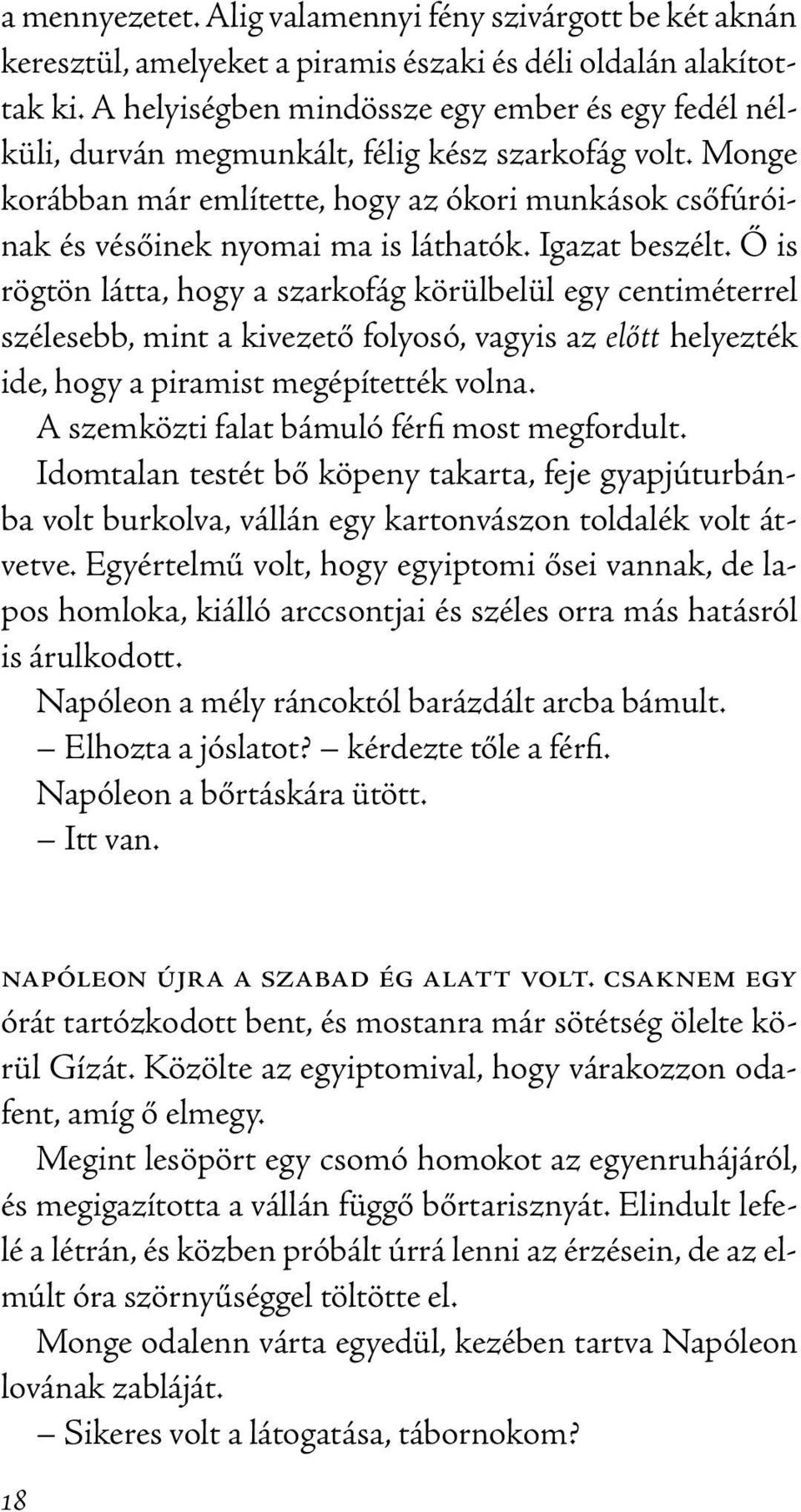 a mennyezetet. Alig valamennyi fény szivárgott be két aknán keresztül, amelyeket a piramis északi és déli oldalán alakítottak ki. A helyiségben mindössze egy ember és egy fedél nélküli, durván megmunkált, félig kész szarkofág volt. Monge korábban már említette, hogy az ókori munkások csőfúróinak és vésőinek nyomai ma is láthatók. Igazat beszélt. Ő is rögtön látta, hogy a szarkofág körülbelül egy centiméterrel szélesebb, mint a kivezető folyosó, vagyis az előtt helyezték ide, hogy a piramist megépítették volna.

A szemközti falat bámuló férfi most megfordult.

Idomtalan testét bő köpeny takarta, feje gyapjúturbánba volt burkolva, vállán egy kartonvászon toldalék volt átvetve. Egyértelmű volt, hogy egyiptomi ősei vannak, de lapos homloka, kiálló arccsontjai és széles orra más hatásról is árulkodott.

Napóleon a mély ráncoktól barázdált arcba bámult.

– Elhozta a jóslatot? – kérdezte tőle a férfi.

Napóleon a bőrtáskára ütött.

– Itt van.

NAPÓLEON ÚJRA A SZABAD ÉG ALATT VOLT. CSAKNEM EGY órát tartózkodott bent, és mostanra már sötétség ölelte körül Gízát. Közölte az egyiptomival, hogy várakozzon odafent, amíg ő elmegy.

Megint lesöpört egy csomó homokot az egyenruhájáról, és megigazította a vállán függő bőrtarisznyát. Elindult lefelé a létrán, és közben próbált úrrá lenni az érzésein, de az elmúlt óra szörnyűséggel töltötte el.

Monge odalenn várta egyedül, kezében tartva Napóleon lovának zabláját.

– Sikeres volt a látogatása, tábornokom?

18